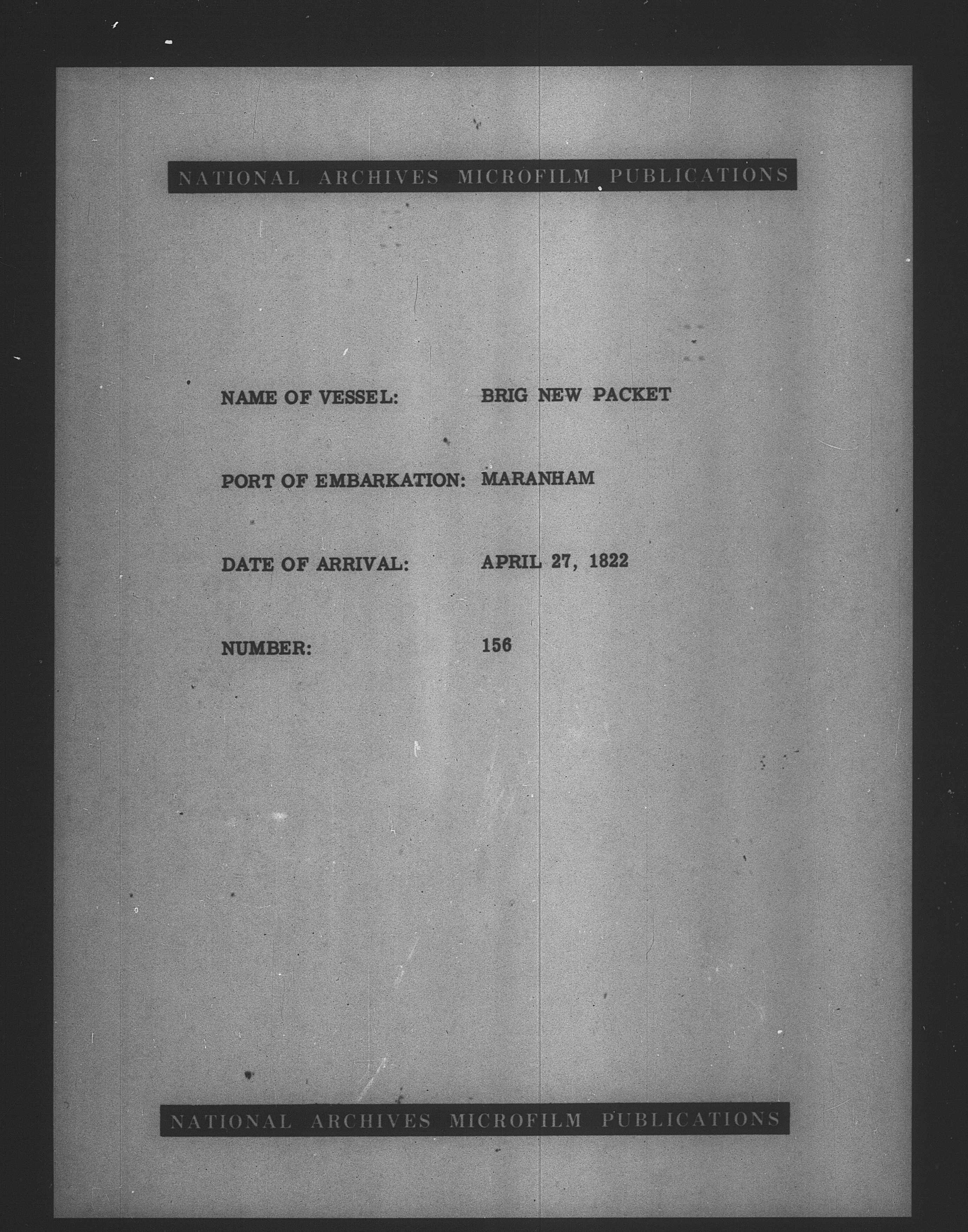 NATIONAL ARCHIVES MICROFILM PUBLICATIONS

NAME OF VESSEL: BRIG NEW PACKET

PORT OF EMBARKATION: MARANHAM

DATE OF ARRIVAL: APRIL 27, 1822

NUMBER: 156

NATIONAL ARCHIVES MICROFILM PUBLICATIONS